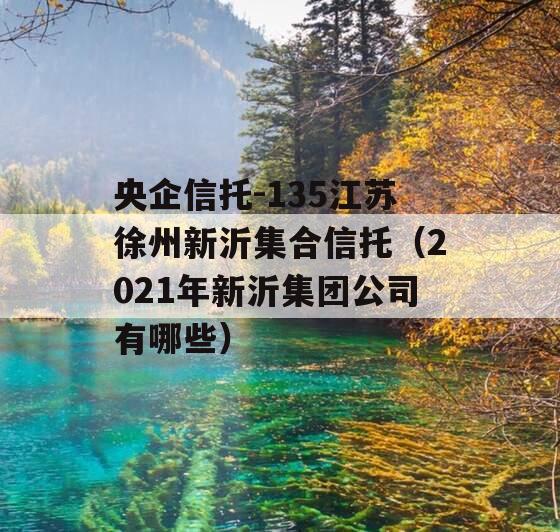 央企信托-135江苏徐州新沂集合信托（2021年新沂集团公司有哪些）